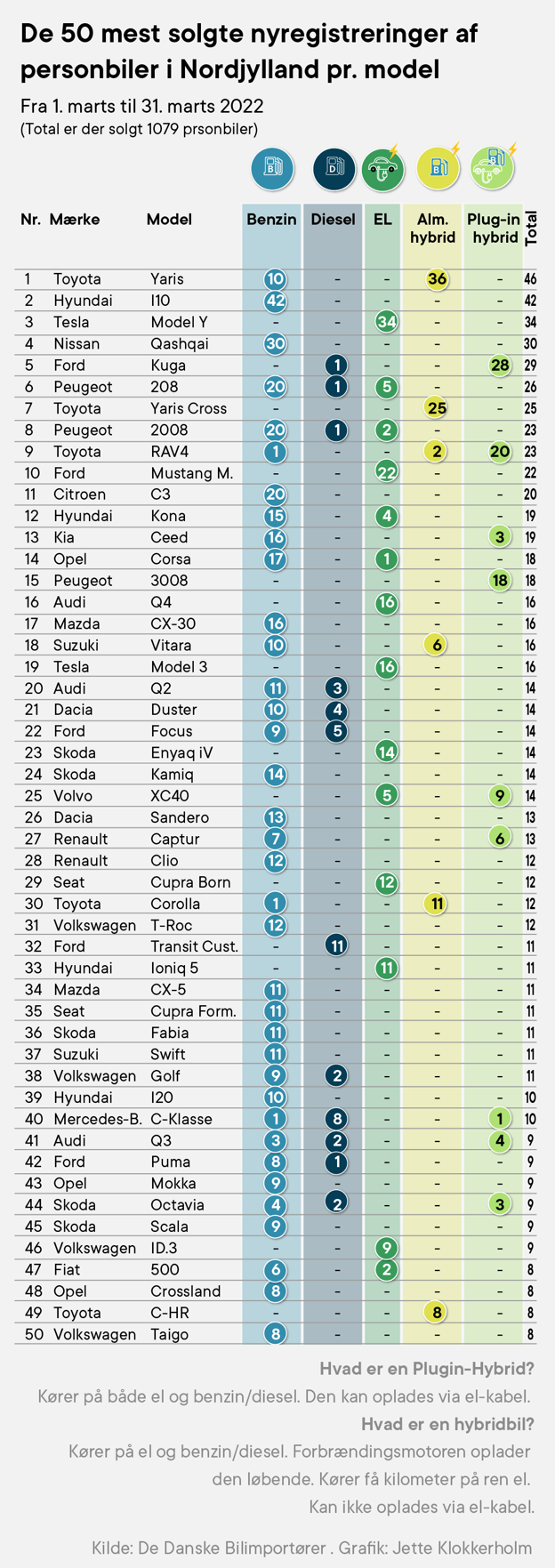 De 50 mest solgte nyregistreringer af personbiler i Nordjylland pr. model

Fra 1. marts til 31. marts 2022
(Total er der solgt 1079 prsonbiler)

| Nr. | Mærke | Model | Benzin | Diesel | EL | Alm. hybrid | Plug-in hybrid | Total |
|---|---|---|---|---|---|---|---|---|
| 1 | Toyota | Yaris | 10 | - | - | 36 | - | 46 |
| 2 | Hyundai | I10 | 42 | - | - | - | - | 42 |
| 3 | Tesla | Model Y | - | - | 34 | - | - | 34 |
| 4 | Nissan | Qashqai | 30 | - | - | - | - | 30 |
| 5 | Ford | Kuga | - | 1 | - | - | 28 | 29 |
| 6 | Peugeot | 208 | 20 | 1 | 5 | - | - | 26 |
| 7 | Toyota | Yaris Cross | - | - | - | 25 | - | 25 |
| 8 | Peugeot | 2008 | 20 | 1 | 2 | - | - | 23 |
| 9 | Toyota | RAV4 | 1 | - | - | 2 | 20 | 23 |
| 10 | Ford | Mustang M. | - | - | 22 | - | - | 22 |
| 11 | Citroen | C3 | 20 | - | - | - | - | 20 |
| 12 | Hyundai | Kona | 15 | - | 4 | - | - | 19 |
| 13 | Kia | Ceed | 16 | - | - | - | 3 | 19 |
| 14 | Opel | Corsa | 17 | - | 1 | - | - | 18 |
| 15 | Peugeot | 3008 | - | - | - | - | 18 | 18 |
| 16 | Audi | Q4 | - | - | 16 | - | - | 16 |
| 17 | Mazda | CX-30 | 16 | - | - | - | - | 16 |
| 18 | Suzuki | Vitara | 10 | - | - | 6 | - | 16 |
| 19 | Tesla | Model 3 | - | - | 16 | - | - | 16 |
| 20 | Audi | Q2 | 11 | 3 | - | - | - | 14 |
| 21 | Dacia | Duster | 10 | 4 | - | - | - | 14 |
| 22 | Ford | Focus | 9 | 5 | - | - | - | 14 |
| 23 | Skoda | Enyaq iV | - | - | 14 | - | - | 14 |
| 24 | Skoda | Kamiq | 14 | - | - | - | - | 14 |
| 25 | Volvo | XC40 | - | - | 5 | - | 9 | 14 |
| 26 | Dacia | Sandero | 13 | - | - | - | - | 13 |
| 27 | Renault | Captur | 7 | - | - | - | 6 | 13 |
| 28 | Renault | Clio | 12 | - | - | - | - | 12 |
| 29 | Seat | Cupra Born | - | - | 12 | - | - | 12 |
| 30 | Toyota | Corolla | 1 | - | - | 11 | - | 12 |
| 31 | Volkswagen | T-Roc | 12 | - | - | - | - | 12 |
| 32 | Ford | Transit Cust. | - | 11 | - | - | - | 11 |
| 33 | Hyundai | Ioniq 5 | - | - | 11 | - | - | 11 |
| 34 | Mazda | CX-5 | 11 | - | - | - | - | 11 |
| 35 | Seat | Cupra Form. | 11 | - | - | - | - | 11 |
| 36 | Skoda | Fabia | 11 | - | - | - | - | 11 |
| 37 | Suzuki | Swift | 11 | - | - | - | - | 11 |
| 38 | Volkswagen | Golf | 9 | 2 | - | - | - | 11 |
| 39 | Hyundai | I20 | 10 | - | - | - | - | 10 |
| 40 | Mercedes-B. | C-Klasse | 1 | 8 | - | - | 1 | 10 |
| 41 | Audi | Q3 | 3 | 2 | - | - | 4 | 9 |
| 42 | Ford | Puma | 8 | 1 | - | - | - | 9 |
| 43 | Opel | Mokka | 9 | - | - | - | - | 9 |
| 44 | Skoda | Octavia | 4 | 2 | - | - | 3 | 9 |
| 45 | Skoda | Scala | 9 | - | - | - | - | 9 |
| 46 | Volkswagen | ID.3 | - | - | 9 | - | - | 9 |
| 47 | Fiat | 500 | 6 | - | 2 | - | - | 8 |
| 48 | Opel | Crossland | 8 | - | - | - | - | 8 |
| 49 | Toyota | C-HR | - | - | - | 8 | - | 8 |
| 50 | Volkswagen | Taigo | 8 | - | - | - | - | 8 |

Hvad er en Plugin-Hybrid?
Kører på både el og benzin/diesel. Den kan oplades via el-kabel.
Hvad er en hybridbil?
Kører på el og benzin/diesel. Forbrændingsmotoren oplader den løbende. Kører få kilometer på ren el. Kan ikke oplades via el-kabel.

Kilde: De Danske Bilimportører . Grafik: Jette Klokkerholm